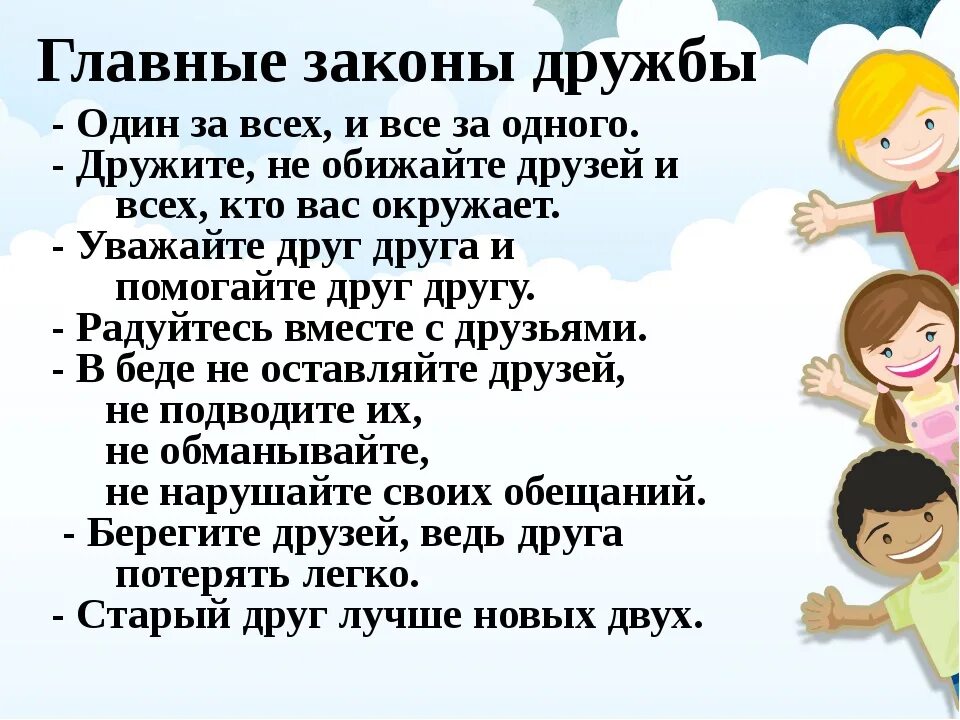 Главные законы дружбы

- Один за всех, и все за одного.
- Дружите, не обижайте друзей и всех, кто вас окружает.
- Уважайте друг друга и помогайте друг другу.
- Радуйтесь вместе с друзьями.
- В беде не оставляйте друзей, не подводите их, не обманывайте, не нарушайте своих обещаний.
- Берегите друзей, ведь друга потерять легко.
- Старый друг лучше новых двух.